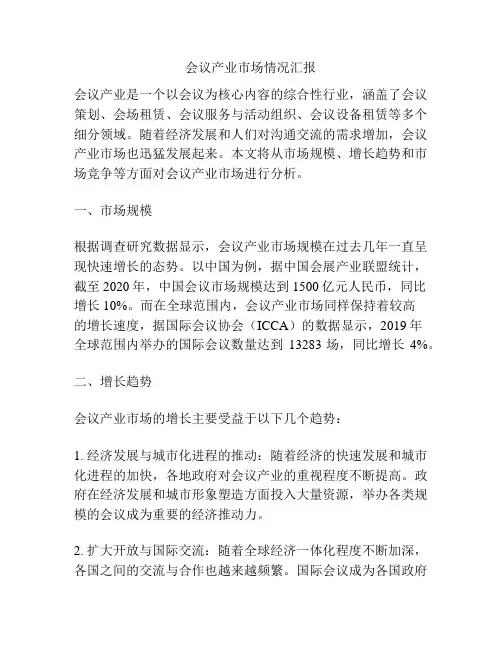 会议产业市场情况汇报

会议产业是一个以会议为核心内容的综合性行业，涵盖了会议策划、会场租赁、会议服务与活动组织、会议设备租赁等多个细分领域。随着经济发展和人们对沟通交流的需求增加，会议产业市场也迅猛发展起来。本文将从市场规模、增长趋势和市场竞争等方面对会议产业市场进行分析。

一、市场规模

根据调查研究数据显示，会议产业市场规模在过去几年一直呈现快速增长的态势。以中国为例，据中国会展产业联盟统计，截至 2020 年，中国会议市场规模达到 1500 亿元人民币，同比增长 10%。而在全球范围内，会议产业市场同样保持着较高的增长速度，据国际会议协会（ICCA）的数据显示，2019 年全球范围内举办的国际会议数量达到 13283 场，同比增长 4%。

二、增长趋势

会议产业市场的增长主要受益于以下几个趋势：

1. 经济发展与城市化进程的推动：随着经济的快速发展和城市化进程的加快，各地政府对会议产业的重视程度不断提高。政府在经济发展和城市形象塑造方面投入大量资源，举办各类规模的会议成为重要的经济推动力。

2. 扩大开放与国际交流：随着全球经济一体化程度不断加深，各国之间的交流与合作也越来越频繁。国际会议成为各国政府